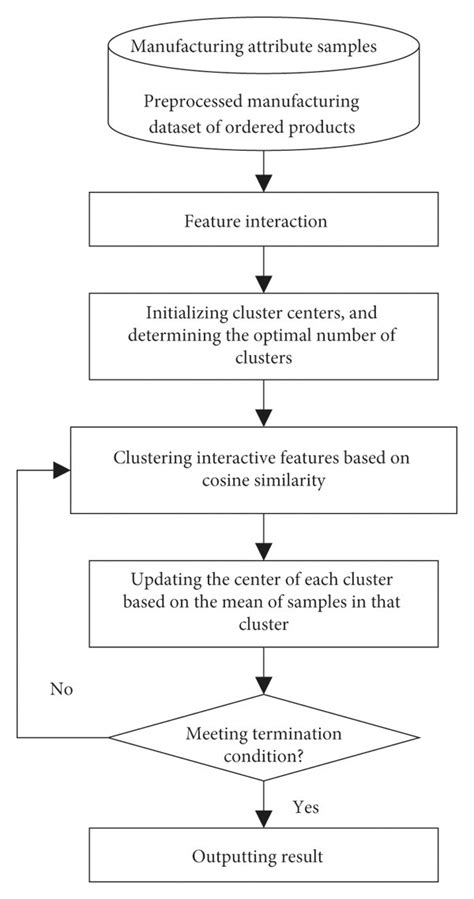 Manufacturing attribute samples

Preprocessed manufacturing dataset of ordered products

Feature interaction

Initializing cluster centers, and determining the optimal number of clusters

Clustering interactive features based on cosine similarity

Updating the center of each cluster based on the mean of samples in that cluster

No

Meeting termination condition?

Yes

Outputting result